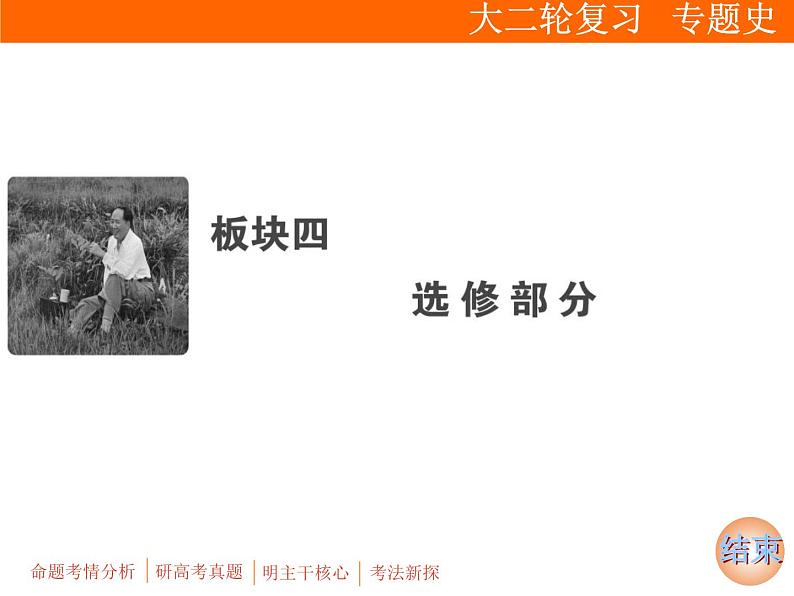 大二轮复习　专题史

板块四

选修部分

命题考情分析 | 研高考真题 | 明主干核心 | 考法新探

结束